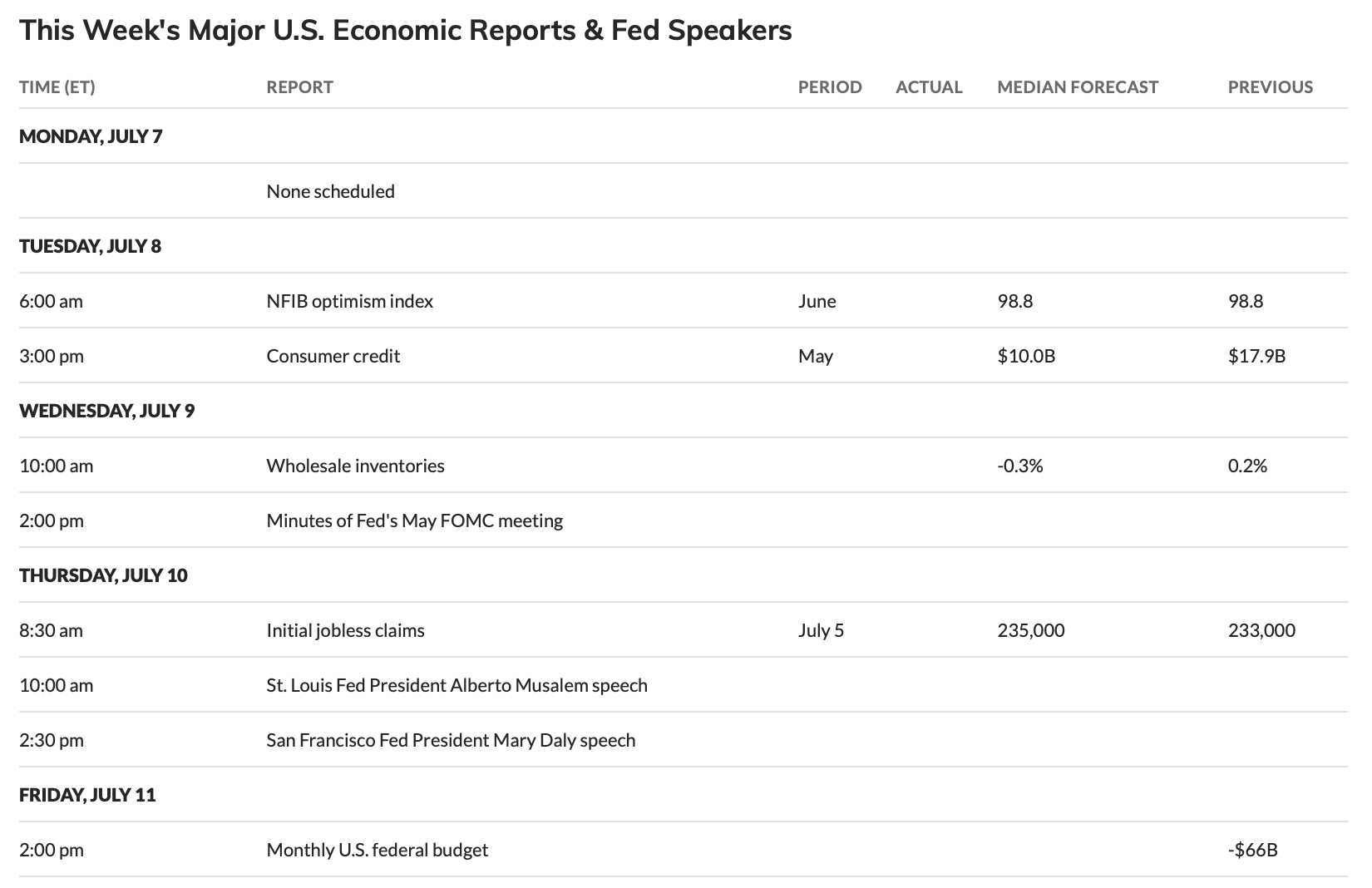 This Week's Major U.S. Economic Reports & Fed Speakers

| TIME (ET) | REPORT | PERIOD | ACTUAL | MEDIAN FORECAST | PREVIOUS |
|---|---|---|---|---|---|
| MONDAY, JULY 7 | | | | | |
| | None scheduled | | | | |
| TUESDAY, JULY 8 | | | | | |
| 6:00 am | NFIB optimism index | June | | 98.8 | 98.8 |
| 3:00 pm | Consumer credit | May | | $10.0B | $17.9B |
| WEDNESDAY, JULY 9 | | | | | |
| 10:00 am | Wholesale inventories | | | -0.3% | 0.2% |
| 2:00 pm | Minutes of Fed's May FOMC meeting | | | | |
| THURSDAY, JULY 10 | | | | | |
| 8:30 am | Initial jobless claims | July 5 | | 235,000 | 233,000 |
| 10:00 am | St. Louis Fed President Alberto Musalem speech | | | | |
| 2:30 pm | San Francisco Fed President Mary Daly speech | | | | |
| FRIDAY, JULY 11 | | | | | |
| 2:00 pm | Monthly U.S. federal budget | | | | -$66B |